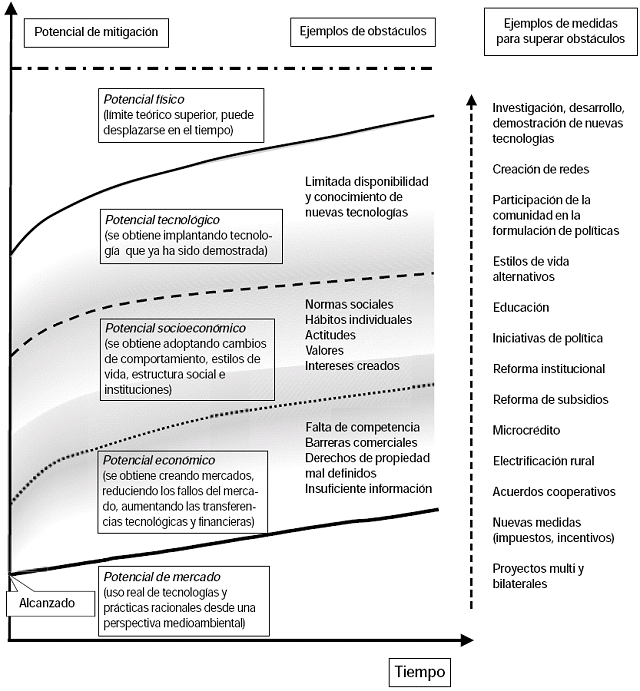 Potencial de mitigación

Ejemplos de obstáculos

Ejemplos de medidas para superar obstáculos

Potencial físico
(límite teórico superior, puede desplazarse en el tiempo)

Potencial tecnológico
(se obtiene implantando tecnología que ya ha sido demostrada)

Potencial socioeconómico
(se obtiene adoptando cambios de comportamiento, estilos de vida, estructura social e instituciones)

Potencial económico
(se obtiene creando mercados, reduciendo los fallos del mercado, aumentando las transferencias tecnológicas y financieras)

Potencial de mercado
(uso real de tecnologías y prácticas racionales desde una perspectiva medioambiental)

Alcanzado

Limitada disponibilidad y conocimiento de nuevas tecnologías

Normas sociales
Hábitos individuales
Actitudes
Valores
Intereses creados

Falta de competencia
Barreras comerciales
Derechos de propiedad mal definidos
Insuficiente información

Investigación, desarrollo, demostración de nuevas tecnologías

Creación de redes

Participación de la comunidad en la formulación de políticas

Estilos de vida alternativos

Educación

Iniciativas de política

Reforma institucional

Reforma de subsidios

Microcrédito

Electrificación rural

Acuerdos cooperativos

Nuevas medidas (impuestos, incentivos)

Proyectos multi y bilaterales

Tiempo